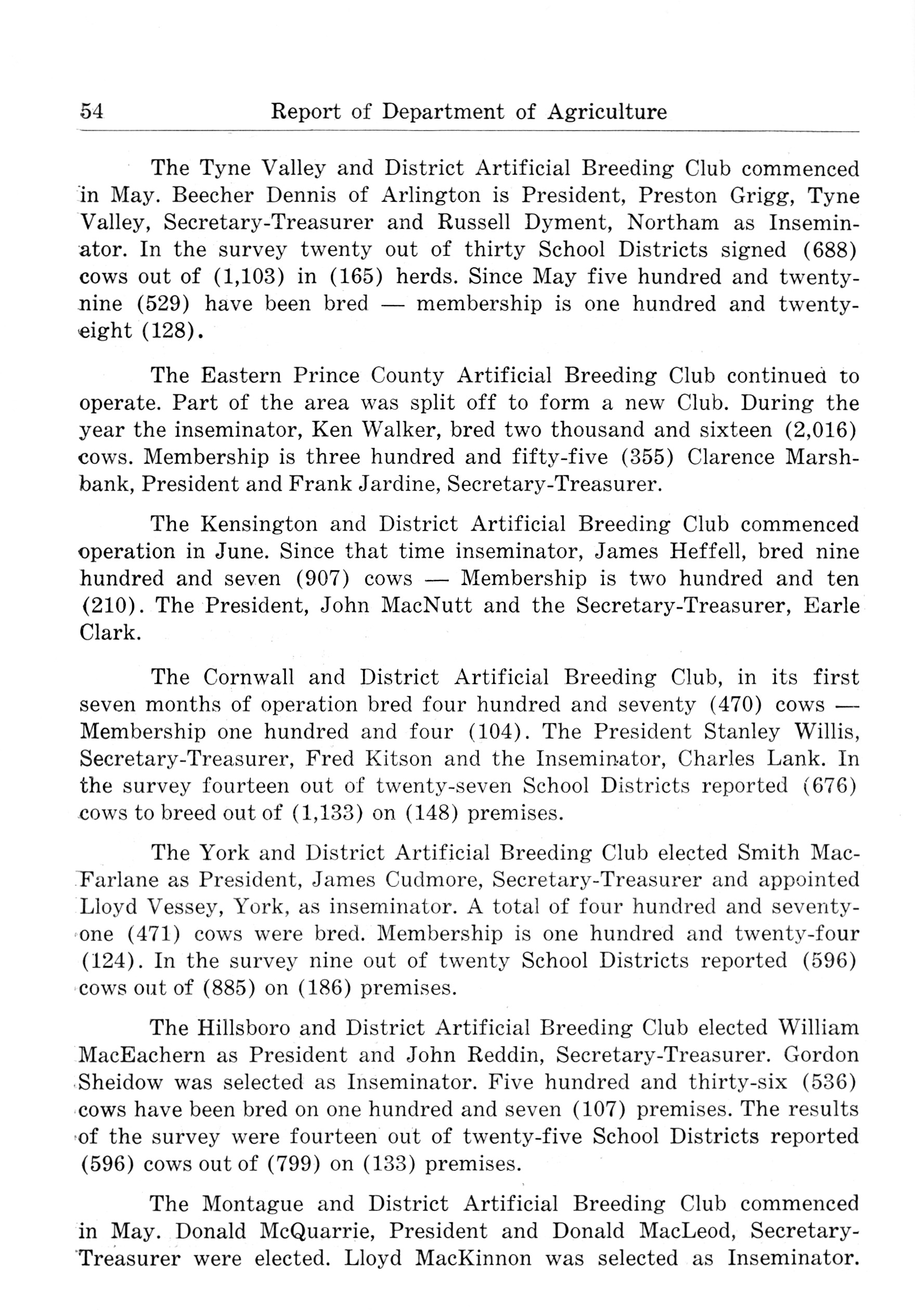 54 Report of Department of Agriculture

The Tyne Valley and District Artificial Breeding Club commenced in May. Beecher Dennis of Arlington is President, Preston Grigg, Tyne Valley, Secretary-Treasurer and Russell Dyment, Northam as Inseminator. In the survey twenty out of thirty School Districts signed (688) cows out of (1,103) in (165) herds. Since May five hundred and twenty-nine (529) have been bred — membership is one hundred and twenty-eight (128).

The Eastern Prince County Artificial Breeding Club continued to operate. Part of the area was split off to form a new Club. During the year the inseminator, Ken Walker, bred two thousand and sixteen (2,016) cows. Membership is three hundred and fifty-five (355) Clarence Marshbank, President and Frank Jardine, Secretary-Treasurer.

The Kensington and District Artificial Breeding Club commenced operation in June. Since that time inseminator, James Heffell, bred nine hundred and seven (907) cows — Membership is two hundred and ten (210). The President, John MacNutt and the Secretary-Treasurer, Earle Clark.

The Cornwall and District Artificial Breeding Club, in its first seven months of operation bred four hundred and seventy (470) cows — Membership one hundred and four (104). The President Stanley Willis, Secretary-Treasurer, Fred Kitson and the Inseminator, Charles Lank. In the survey fourteen out of twenty-seven School Districts reported (676) cows to breed out of (1,133) on (148) premises.

The York and District Artificial Breeding Club elected Smith MacFarlane as President, James Cudmore, Secretary-Treasurer and appointed Lloyd Vessey, York, as inseminator. A total of four hundred and seventy-one (471) cows were bred. Membership is one hundred and twenty-four (124). In the survey nine out of twenty School Districts reported (596) cows out of (885) on (186) premises.

The Hillsboro and District Artificial Breeding Club elected William MacEachern as President and John Reddin, Secretary-Treasurer. Gordon Sheidow was selected as Inseminator. Five hundred and thirty-six (536) cows have been bred on one hundred and seven (107) premises. The results of the survey were fourteen out of twenty-five School Districts reported (596) cows out of (799) on (133) premises.

The Montague and District Artificial Breeding Club commenced in May. Donald McQuarrie, President and Donald MacLeod, Secretary-Treasurer were elected. Lloyd MacKinnon was selected as Inseminator.